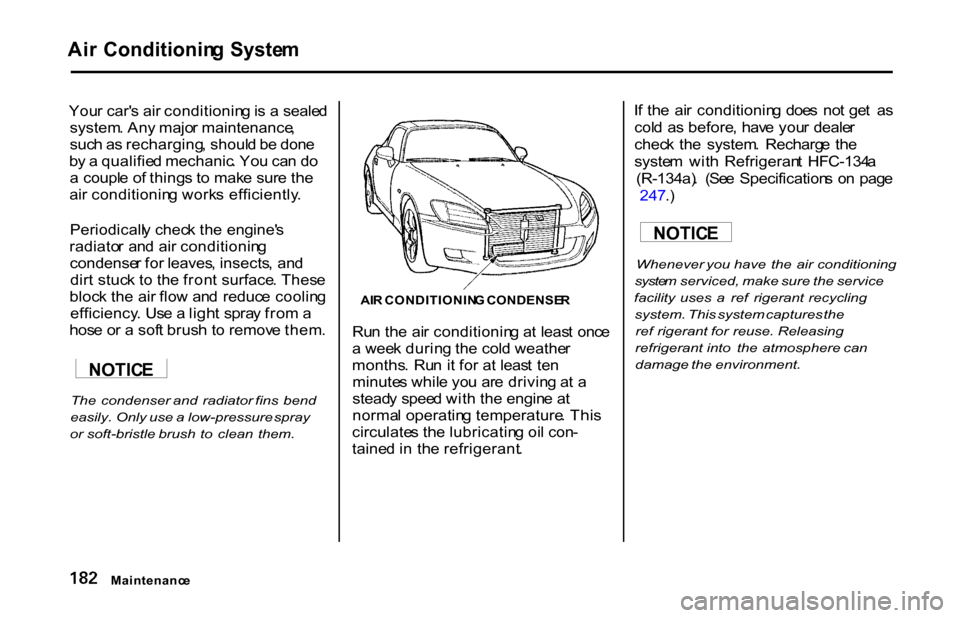 Air Conditioning System

Your car's air conditioning is a sealed system. Any major maintenance, such as recharging, should be done by a qualified mechanic. You can do a couple of things to make sure the air conditioning works efficiently.

Periodically check the engine's radiator and air conditioning condenser for leaves, insects, and dirt stuck to the front surface. These block the air flow and reduce cooling efficiency. Use a light spray from a hose or a soft brush to remove them.

NOTICE

The condenser and radiator fins bend easily. Only use a low-pressure spray or soft-bristle brush to clean them.

AIR CONDITIONING CONDENSER

Run the air conditioning at least once a week during the cold weather months. Run it for at least ten minutes while you are driving at a steady speed with the engine at normal operating temperature. This circulates the lubricating oil contained in the refrigerant.

If the air conditioning does not get as cold as before, have your dealer check the system. Recharge the system with Refrigerant HFC-134a (R-134a). (See Specifications on page 247.)

NOTICE

Whenever you have the air conditioning system serviced, make sure the service facility uses a ref rigerant recycling system. This system captures the ref rigerant for reuse. Releasing refrigerant into the atmosphere can damage the environment.

182 Maintenance

carmanualsonline.info